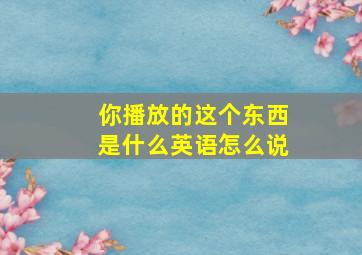 你播放的这个东西是什么英语怎么说